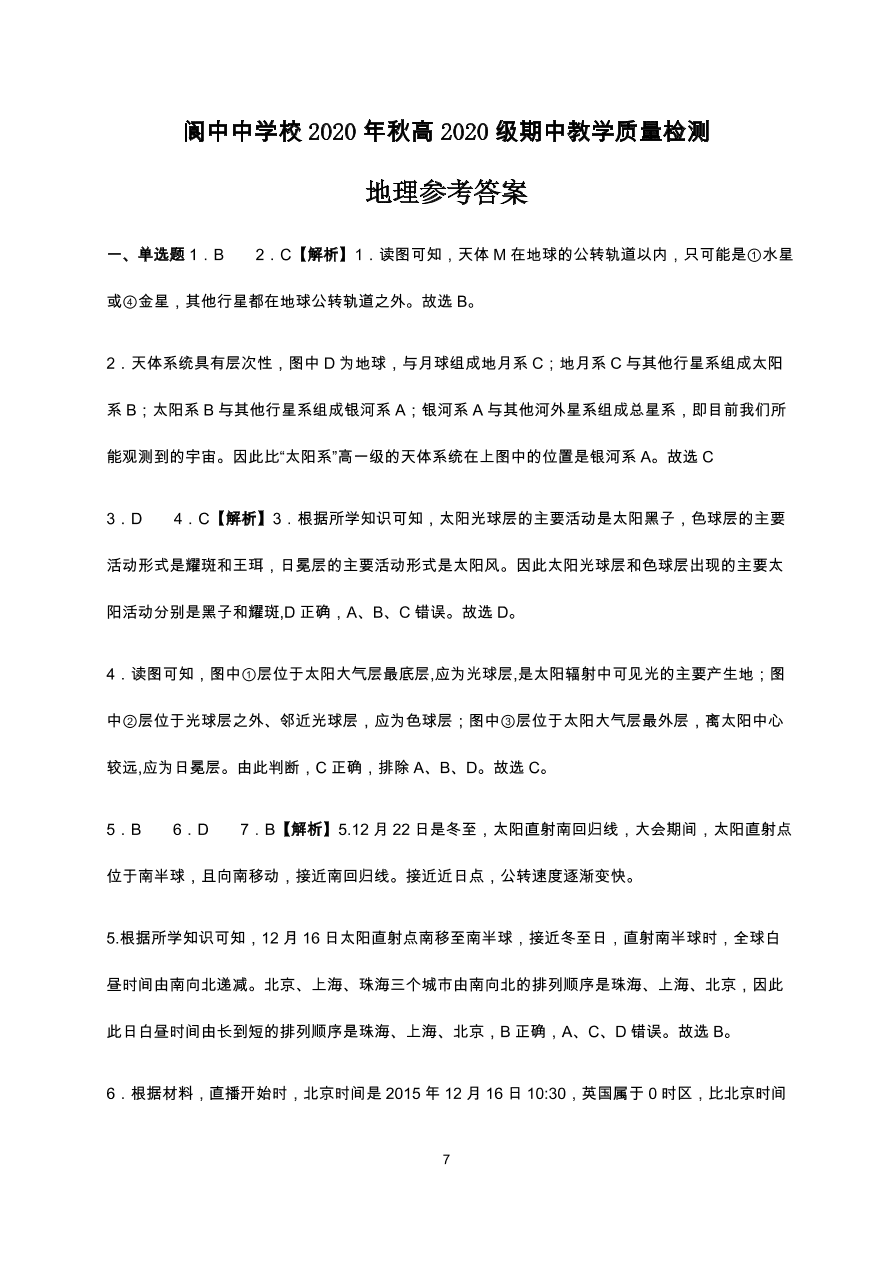 阆中中学校 2020 年秋高 2020 级期中教学质量检测

地理参考答案

一、单选题 1．B　　2．C【解析】1．读图可知，天体 M 在地球的公转轨道以内，只可能是①水星或④金星，其他行星都在地球公转轨道之外。故选 B。

2．天体系统具有层次性，图中 D 为地球，与月球组成地月系 C；地月系 C 与其他行星系组成太阳系 B；太阳系 B 与其他行星系组成银河系 A；银河系 A 与其他河外星系组成总星系，即目前我们所能观测到的宇宙。因此比“太阳系”高一级的天体系统在上图中的位置是银河系 A。故选 C

3．D　　4．C【解析】3．根据所学知识可知，太阳光球层的主要活动是太阳黑子，色球层的主要活动形式是耀斑和王珥，日冕层的主要活动形式是太阳风。因此太阳光球层和色球层出现的主要太阳活动分别是黑子和耀斑,D 正确，A、B、C 错误。故选 D。

4．读图可知，图中①层位于太阳大气层最底层,应为光球层,是太阳辐射中可见光的主要产生地；图中②层位于光球层之外、邻近光球层，应为色球层；图中③层位于太阳大气层最外层，离太阳中心较远,应为日冕层。由此判断，C 正确，排除 A、B、D。故选 C。

5．B　　6．D　　7．B【解析】5.12 月 22 日是冬至，太阳直射南回归线，大会期间，太阳直射点位于南半球，且向南移动，接近南回归线。接近近日点，公转速度逐渐变快。

5.根据所学知识可知，12 月 16 日太阳直射点南移至南半球，接近冬至日，直射南半球时，全球白昼时间由南向北递减。北京、上海、珠海三个城市由南向北的排列顺序是珠海、上海、北京，因此此日白昼时间由长到短的排列顺序是珠海、上海、北京，B 正确，A、C、D 错误。故选 B。

6．根据材料，直播开始时，北京时间是 2015 年 12 月 16 日 10:30，英国属于 0 时区，比北京时间

7